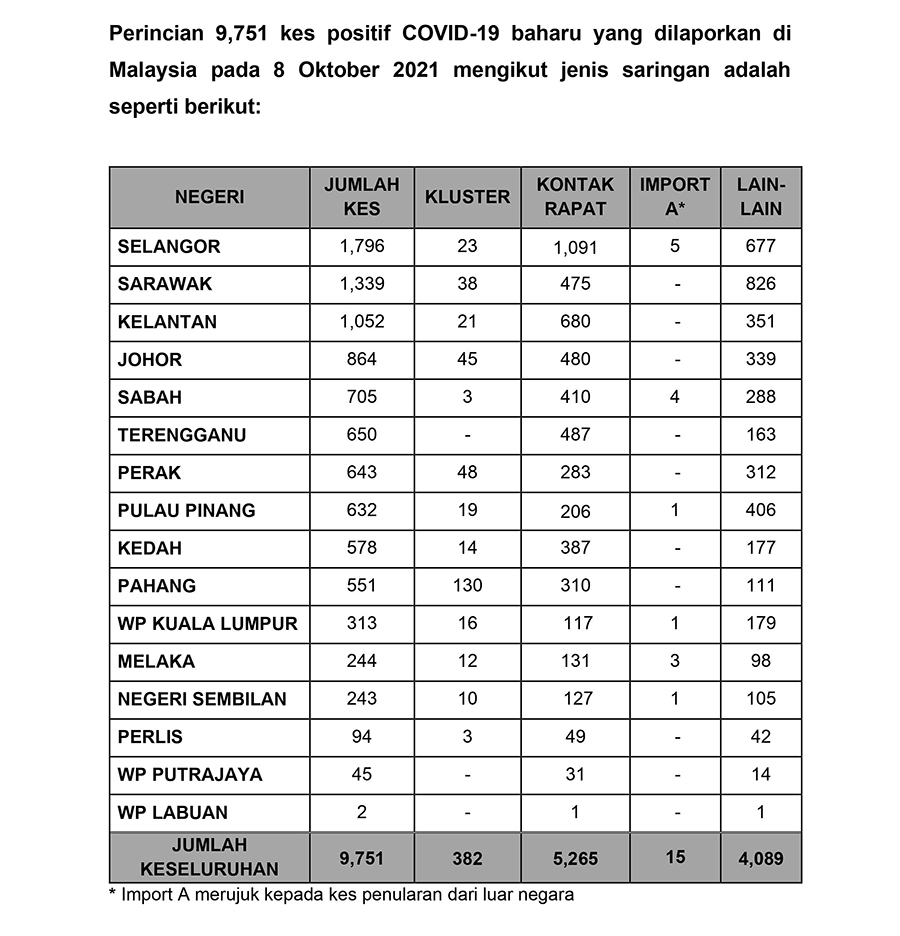 Perincian 9,751 kes positif COVID-19 baharu yang dilaporkan di Malaysia pada 8 Oktober 2021 mengikut jenis saringan adalah seperti berikut:

| NEGERI | JUMLAH KES | KLUSTER | KONTAK RAPAT | IMPORT A* | LAIN-LAIN |
|---|---|---|---|---|---|
| SELANGOR | 1,796 | 23 | 1,091 | 5 | 677 |
| SARAWAK | 1,339 | 38 | 475 | - | 826 |
| KELANTAN | 1,052 | 21 | 680 | - | 351 |
| JOHOR | 864 | 45 | 480 | - | 339 |
| SABAH | 705 | 3 | 410 | 4 | 288 |
| TERENGGANU | 650 | - | 487 | - | 163 |
| PERAK | 643 | 48 | 283 | - | 312 |
| PULAU PINANG | 632 | 19 | 206 | 1 | 406 |
| KEDAH | 578 | 14 | 387 | - | 177 |
| PAHANG | 551 | 130 | 310 | - | 111 |
| WP KUALA LUMPUR | 313 | 16 | 117 | 1 | 179 |
| MELAKA | 244 | 12 | 131 | 3 | 98 |
| NEGERI SEMBILAN | 243 | 10 | 127 | 1 | 105 |
| PERLIS | 94 | 3 | 49 | - | 42 |
| WP PUTRAJAYA | 45 | - | 31 | - | 14 |
| WP LABUAN | 2 | - | 1 | - | 1 |
| JUMLAH KESELURUHAN | 9,751 | 382 | 5,265 | 15 | 4,089 |

* Import A merujuk kepada kes penularan dari luar negara